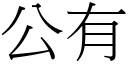 公有